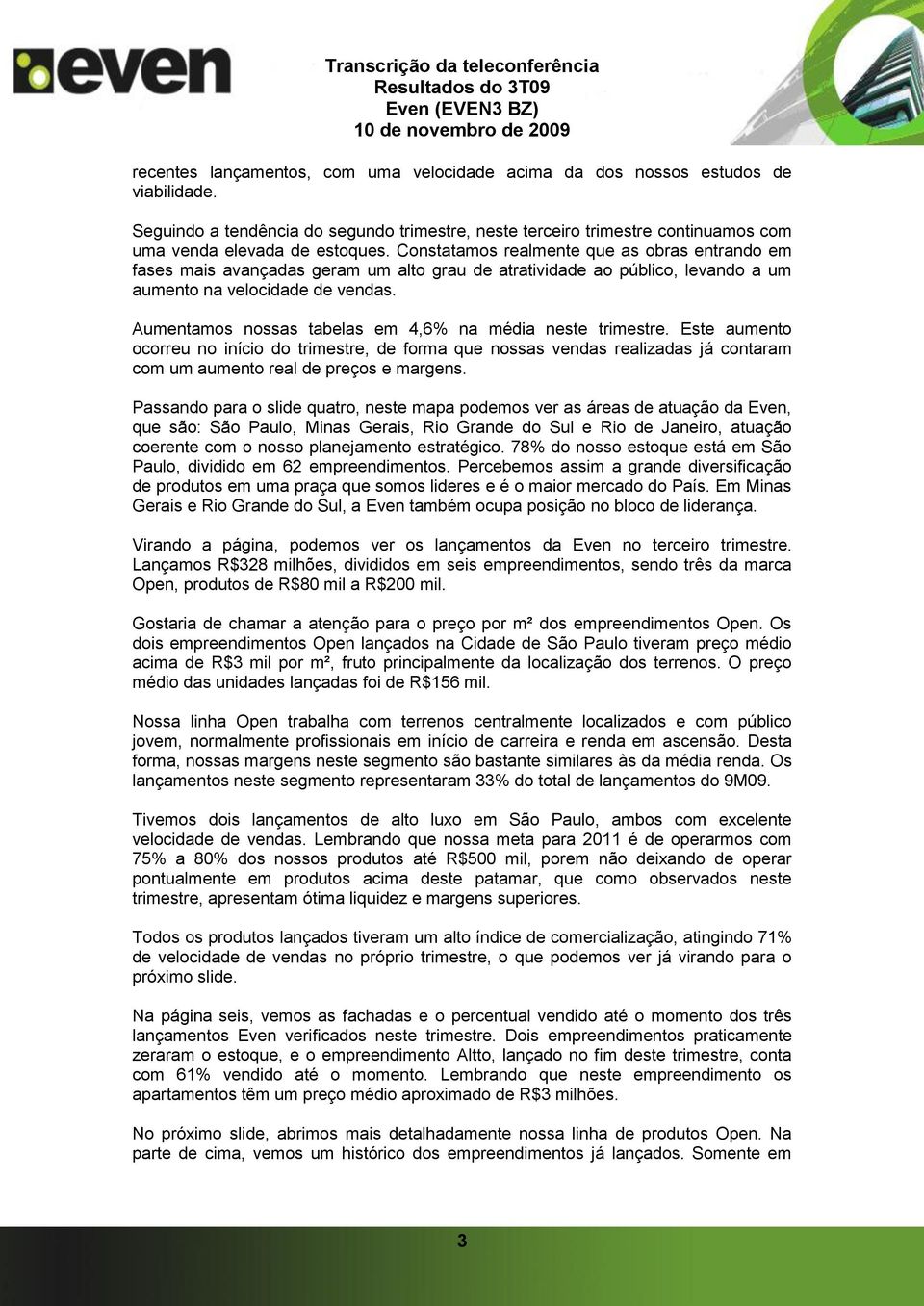 even

Transcrição da teleconferência
Resultados do 3T09
Even (EVEN3 BZ)
10 de novembro de 2009

recentes lançamentos, com uma velocidade acima da dos nossos estudos de viabilidade.

Seguindo a tendência do segundo trimestre, neste terceiro trimestre continuamos com uma venda elevada de estoques. Constatamos realmente que as obras entrando em fases mais avançadas geram um alto grau de atratividade ao público, levando a um aumento na velocidade de vendas.

Aumentamos nossas tabelas em 4,6% na média neste trimestre. Este aumento ocorreu no início do trimestre, de forma que nossas vendas realizadas já contaram com um aumento real de preços e margens.

Passando para o slide quatro, neste mapa podemos ver as áreas de atuação da Even, que são: São Paulo, Minas Gerais, Rio Grande do Sul e Rio de Janeiro, atuação coerente com o nosso planejamento estratégico. 78% do nosso estoque está em São Paulo, dividido em 62 empreendimentos. Percebemos assim a grande diversificação de produtos em uma praça que somos lideres e é o maior mercado do País. Em Minas Gerais e Rio Grande do Sul, a Even também ocupa posição no bloco de liderança.

Virando a página, podemos ver os lançamentos da Even no terceiro trimestre. Lançamos R$328 milhões, divididos em seis empreendimentos, sendo três da marca Open, produtos de R$80 mil a R$200 mil.

Gostaria de chamar a atenção para o preço por m² dos empreendimentos Open. Os dois empreendimentos Open lançados na Cidade de São Paulo tiveram preço médio acima de R$3 mil por m², fruto principalmente da localização dos terrenos. O preço médio das unidades lançadas foi de R$156 mil.

Nossa linha Open trabalha com terrenos centralmente localizados e com público jovem, normalmente profissionais em início de carreira e renda em ascensão. Desta forma, nossas margens neste segmento são bastante similares às da média renda. Os lançamentos neste segmento representaram 33% do total de lançamentos do 9M09.

Tivemos dois lançamentos de alto luxo em São Paulo, ambos com excelente velocidade de vendas. Lembrando que nossa meta para 2011 é de operarmos com 75% a 80% dos nossos produtos até R$500 mil, porem não deixando de operar pontualmente em produtos acima deste patamar, que como observados neste trimestre, apresentam ótima liquidez e margens superiores.

Todos os produtos lançados tiveram um alto índice de comercialização, atingindo 71% de velocidade de vendas no próprio trimestre, o que podemos ver já virando para o próximo slide.

Na página seis, vemos as fachadas e o percentual vendido até o momento dos três lançamentos Even verificados neste trimestre. Dois empreendimentos praticamente zeraram o estoque, e o empreendimento Altto, lançado no fim deste trimestre, conta com 61% vendido até o momento. Lembrando que neste empreendimento os apartamentos têm um preço médio aproximado de R$3 milhões.

No próximo slide, abrimos mais detalhadamente nossa linha de produtos Open. Na parte de cima, vemos um histórico dos empreendimentos já lançados. Somente em

3